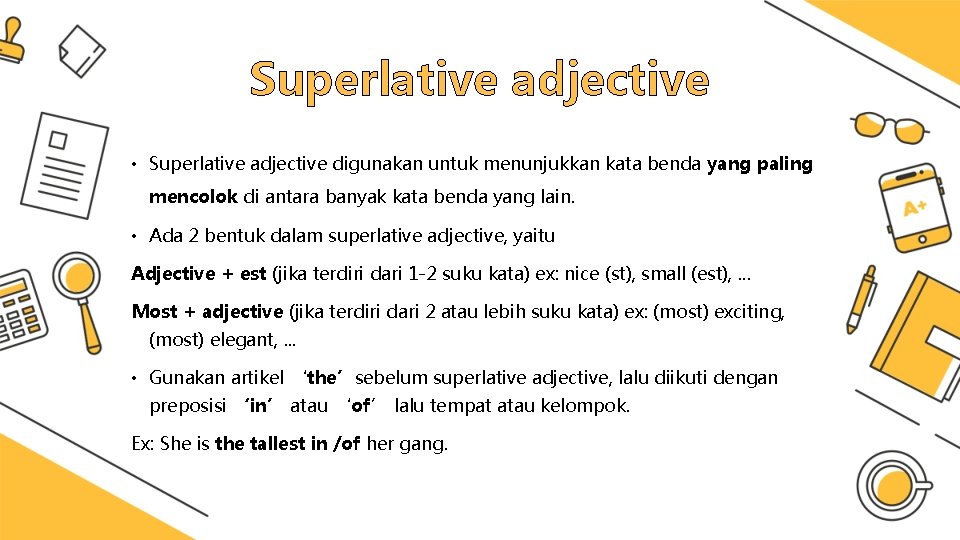 Superlative adjective

• Superlative adjective digunakan untuk menunjukkan kata benda yang paling mencolok di antara banyak kata benda yang lain.

• Ada 2 bentuk dalam superlative adjective, yaitu

Adjective + est (jika terdiri dari 1-2 suku kata) ex: nice (st), small (est), ...

Most + adjective (jika terdiri dari 2 atau lebih suku kata) ex: (most) exciting, (most) elegant, ...

• Gunakan artikel ‘the’ sebelum superlative adjective, lalu diikuti dengan preposisi ‘in’ atau ‘of’ lalu tempat atau kelompok.

Ex: She is the tallest in /of her gang.

A+